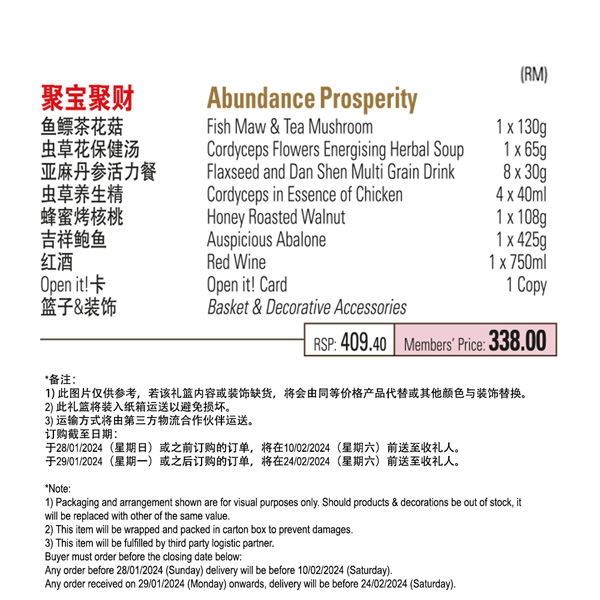 (RM)

| 聚宝聚财 | Abundance Prosperity | |
|---|---|---|
| 鱼鳔茶花菇 | Fish Maw & Tea Mushroom | 1 x 130g |
| 虫草花保健汤 | Cordyceps Flowers Energising Herbal Soup | 1 x 65g |
| 亚麻丹参活力餐 | Flaxseed and Dan Shen Multi Grain Drink | 8 x 30g |
| 虫草养生精 | Cordyceps in Essence of Chicken | 4 x 40ml |
| 蜂蜜烤核桃 | Honey Roasted Walnut | 1 x 108g |
| 吉祥鲍鱼 | Auspicious Abalone | 1 x 425g |
| 红酒 | Red Wine | 1 x 750ml |
| Open it!卡 | Open it! Card | 1 Copy |
| 篮子&装饰 | Basket & Decorative Accessories | |

RSP: 409.40 Members' Price: 338.00

*备注：
1) 此图片仅供参考，若该礼篮内容或装饰缺货，将会由同等价格产品代替或其他颜色与装饰替换。
2) 此礼篮将装入纸箱运送以避免损坏。
3) 运输方式将由第三方物流合作伙伴运送。
订购截至日期：
于28/01/2024（星期日）或之前订购的订单，将在10/02/2024（星期六）前送至收礼人。
于29/01/2024（星期一）或之后订购的订单，将在24/02/2024（星期六）前送至收礼人。

*Note:
1) Packaging and arrangement shown are for visual purposes only. Should products & decorations be out of stock, it will be replaced with other of the same value.
2) This item will be wrapped and packed in carton box to prevent damages.
3) This item will be fulfilled by third party logistic partner.
Buyer must order before the closing date below:
Any order before 28/01/2024 (Sunday) delivery will be before 10/02/2024 (Saturday).
Any order received on 29/01/2024 (Monday) onwards, delivery will be before 24/02/2024 (Saturday).